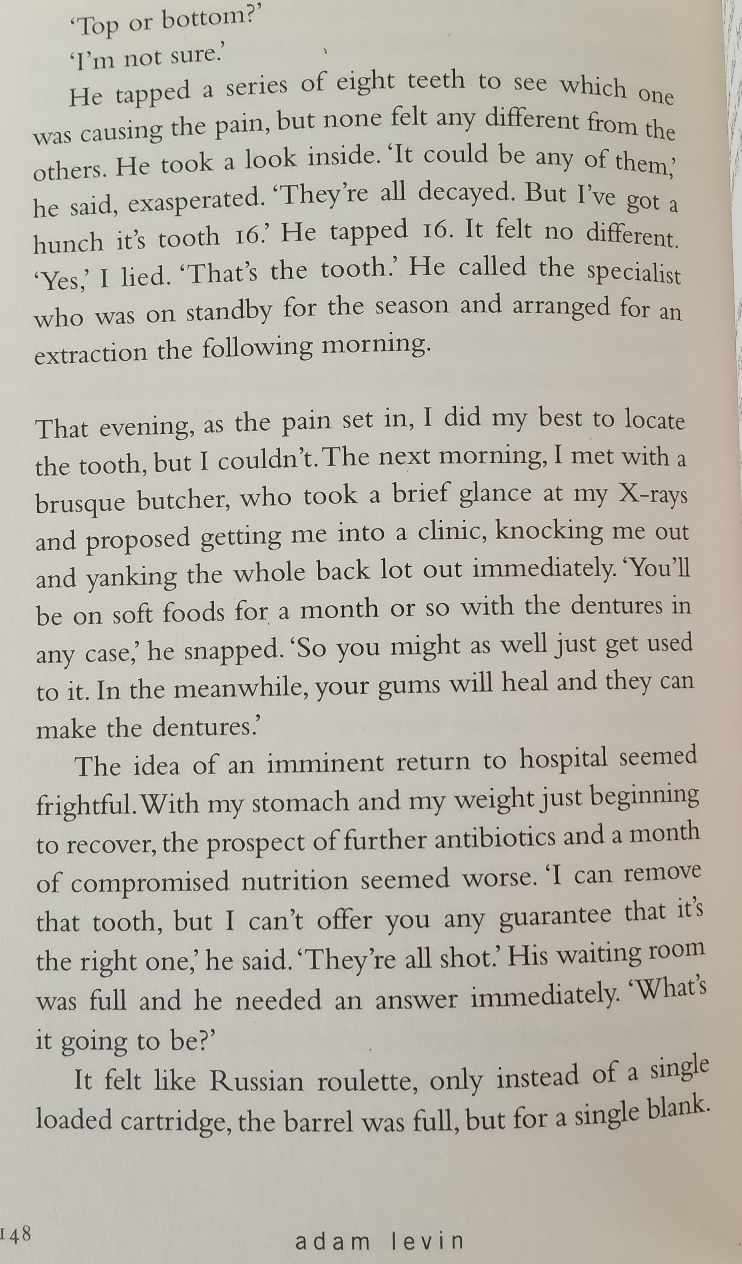 'Top or bottom?'

'I'm not sure.'

He tapped a series of eight teeth to see which one was causing the pain, but none felt any different from the others. He took a look inside. 'It could be any of them,' he said, exasperated. 'They're all decayed. But I've got a hunch it's tooth 16.' He tapped 16. It felt no different. 'Yes,' I lied. 'That's the tooth.' He called the specialist who was on standby for the season and arranged for an extraction the following morning.

That evening, as the pain set in, I did my best to locate the tooth, but I couldn't. The next morning, I met with a brusque butcher, who took a brief glance at my X-rays and proposed getting me into a clinic, knocking me out and yanking the whole back lot out immediately. 'You'll be on soft foods for a month or so with the dentures in any case,' he snapped. 'So you might as well just get used to it. In the meanwhile, your gums will heal and they can make the dentures.'

The idea of an imminent return to hospital seemed frightful. With my stomach and my weight just beginning to recover, the prospect of further antibiotics and a month of compromised nutrition seemed worse. 'I can remove that tooth, but I can't offer you any guarantee that it's the right one,' he said. 'They're all shot.' His waiting room was full and he needed an answer immediately. 'What's it going to be?'

It felt like Russian roulette, only instead of a single loaded cartridge, the barrel was full, but for a single blank.

148 adam levin